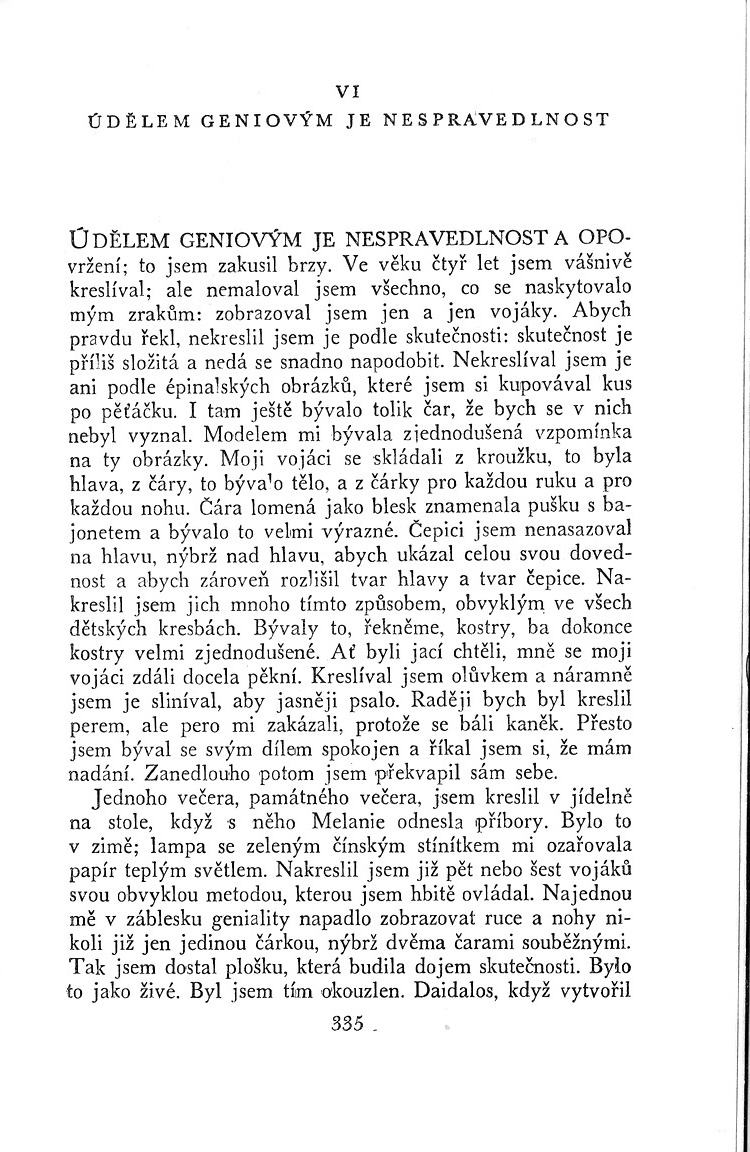 VI

ÚDĚLEM GENIOVÝM JE NESPRAVEDLNOST

ÚDĚLEM GENIOVÝM JE NESPRAVEDLNOST A OPOvržení; to jsem zakusil brzy. Ve věku čtyř let jsem vášnivě kreslíval; ale nemaloval jsem všechno, co se naskytovalo mým zrakům: zobrazoval jsem jen a jen vojáky. Abych pravdu řekl, nekreslil jsem je podle skutečnosti: skutečnost je příliš složitá a nedá se snadno napodobit. Nekreslíval jsem je ani podle épinalských obrázků, které jsem si kupovával kus po pěťáčku. I tam ještě bývalo tolik čar, že bych se v nich nebyl vyznal. Modelem mi bývala zjednodušená vzpomínka na ty obrázky. Moji vojáci se skládali z kroužku, to byla hlava, z čáry, to bývalo tělo, a z čárky pro každou ruku a pro každou nohu. Čára lomená jako blesk znamenala pušku s bajonetem a bývalo to velmi výrazné. Čepici jsem nenasazoval na hlavu, nýbrž nad hlavu, abych ukázal celou svou dovednost a abych zároveň rozlišil tvar hlavy a tvar čepice. Nakreslil jsem jich mnoho tímto způsobem, obvyklým ve všech dětských kresbách. Bývaly to, řekněme, kostry, ba dokonce kostry velmi zjednodušené. Ať byli jací chtěli, mně se moji vojáci zdáli docela pěkní. Kreslíval jsem olůvkem a náramně jsem je sliníval, aby jasněji psalo. Raději bych byl kreslil perem, ale pero mi zakázali, protože se báli kaněk. Přesto jsem býval se svým dílem spokojen a říkal jsem si, že mám nadání. Zanedlouho potom jsem překvapil sám sebe.

Jednoho večera, památného večera, jsem kreslil v jídelně na stole, když s něho Melanie odnesla příbory. Bylo to v zimě; lampa se zeleným čínským stínítkem mi ozařovala papír teplým světlem. Nakreslil jsem již pět nebo šest vojáků svou obvyklou metodou, kterou jsem hbitě ovládal. Najednou mě v záblesku geniality napadlo zobrazovat ruce a nohy nikoli již jen jedinou čárkou, nýbrž dvěma čarami souběžnými. Tak jsem dostal plošku, která budila dojem skutečnosti. Bylo to jako živé. Byl jsem tím okouzlen. Daidalos, když vytvořil

335